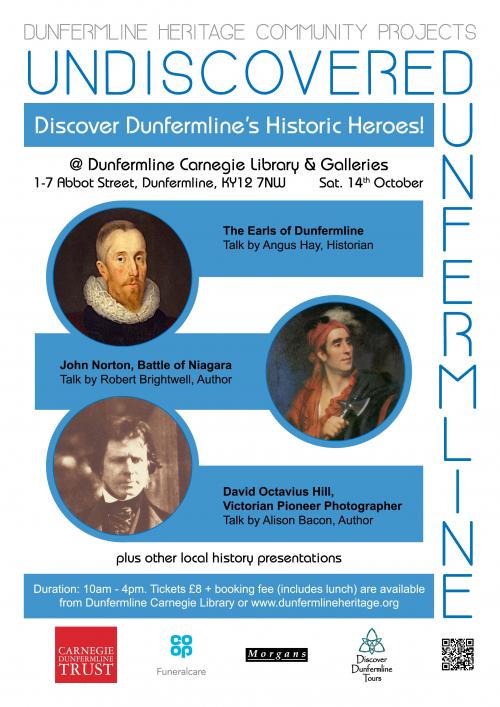 DUNFERMLINE HERITAGE COMMUNITY PROJECTS

UNDISCOVERED

DUNFERMLINE

Discover Dunfermline's Historic Heroes!

@ Dunfermline Carnegie Library & Galleries
1-7 Abbot Street, Dunfermline, KY12 7NW Sat. 14th October

The Earls of Dunfermline
Talk by Angus Hay, Historian

John Norton, Battle of Niagara
Talk by Robert Brightwell, Author

David Octavius Hill, Victorian Pioneer Photographer
Talk by Alison Bacon, Author

plus other local history presentations

Duration: 10am - 4pm. Tickets £8 + booking fee (includes lunch) are available from Dunfermline Carnegie Library or www.dunfermlineheritage.org

CARNEGIE DUNFERMLINE TRUST

co op Funeralcare

Morgans

Discover Dunfermline Tours